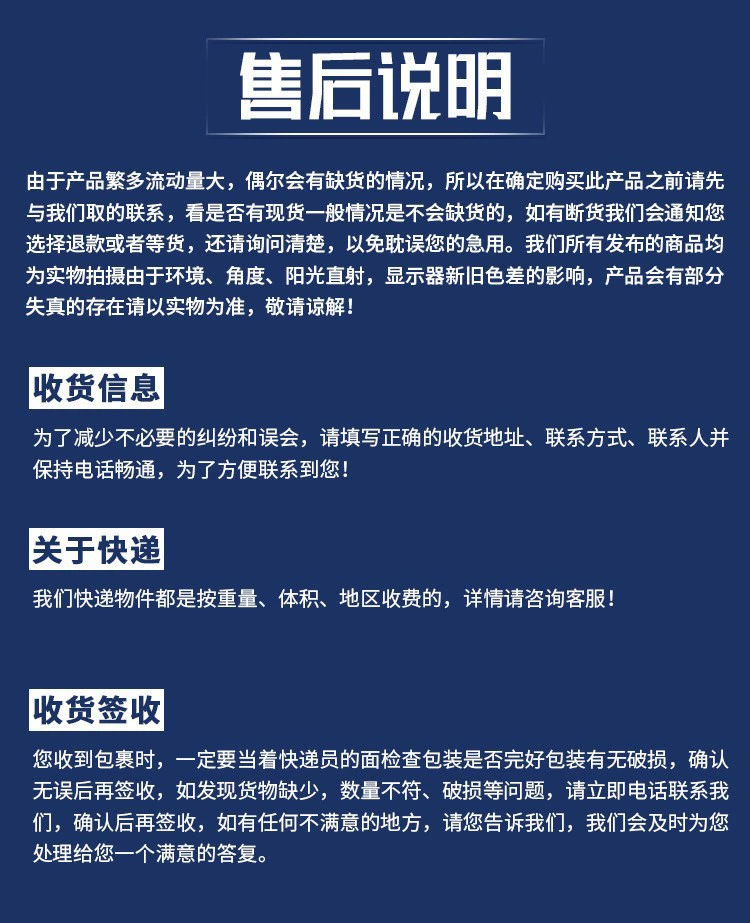 售后说明

由于产品繁多流动量大，偶尔会有缺货的情况，所以在确定购买此产品之前请先与我们取的联系，看是否有现货一般情况是不会缺货的，如有断货我们会通知您选择退款或者等货，还请询问清楚，以免耽误您的急用。我们所有发布的商品均为实物拍摄由于环境、角度、阳光直射，显示器新旧色差的影响，产品会有部分失真的存在请以实物为准，敬请谅解！

收货信息

为了减少不必要的纠纷和误会，请填写正确的收货地址、联系方式、联系人并保持电话畅通，为了方便联系到您！

关于快递

我们快递物件都是按重量、体积、地区收费的，详情请咨询客服！

收货签收

您收到包裹时，一定要当着快递员的面检查包装是否完好包装有无破损，确认无误后再签收，如发现货物缺少，数量不符、破损等问题，请立即电话联系我们，确认后再签收，如有任何不满意的地方，请您告诉我们，我们会及时为您处理给您一个满意的答复。